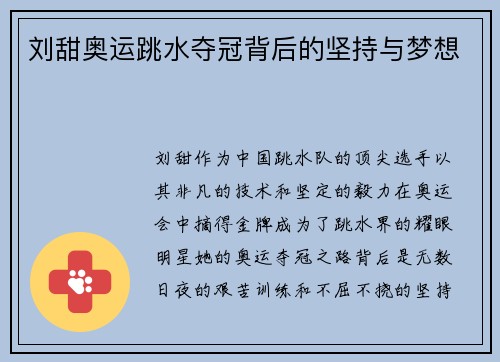 刘甜奥运跳水夺冠背后的坚持与梦想

刘甜作为中国跳水队的顶尖选手以其非凡的技术和坚定的毅力在奥运会中摘得金牌成为了跳水界的耀眼明星她的奥运夺冠之路背后是无数日夜的艰苦训练和不屈不挠的坚持